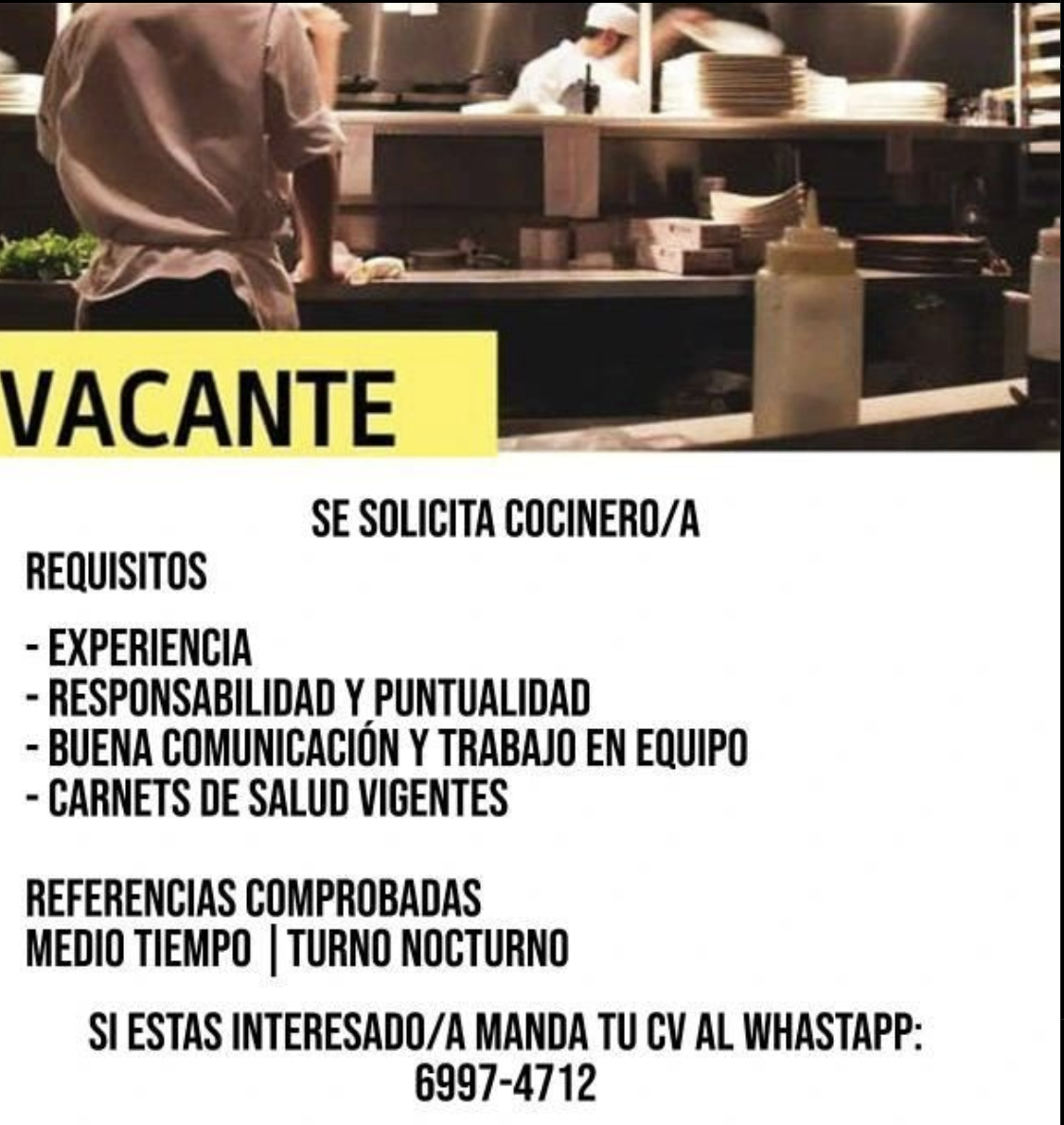 VACANTE

SE SOLICITA COCINERO/A

REQUISITOS

- EXPERIENCIA
- RESPONSABILIDAD Y PUNTUALIDAD
- BUENA COMUNICACIÓN Y TRABAJO EN EQUIPO
- CARNETS DE SALUD VIGENTES

REFERENCIAS COMPROBADAS
MEDIO TIEMPO | TURNO NOCTURNO

SI ESTAS INTERESADO/A MANDA TU CV AL WHASTAPP:
6997-4712